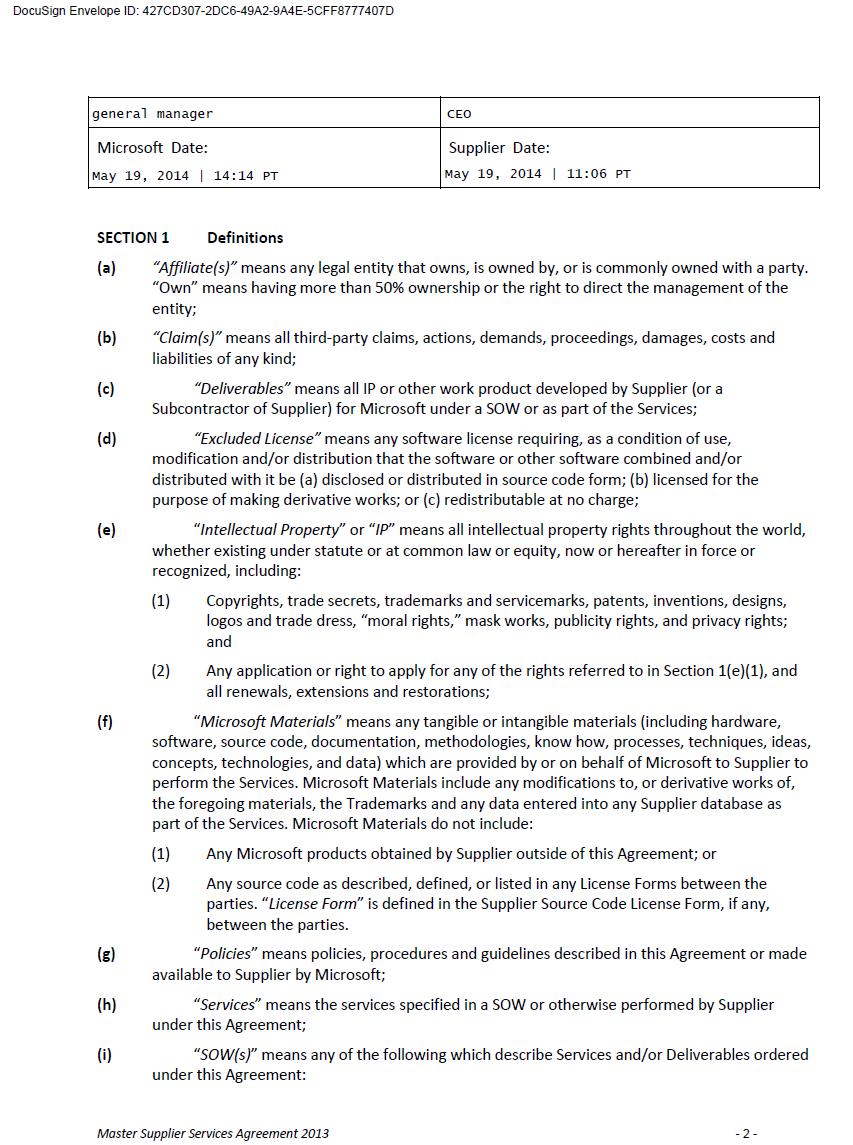 DocuSign Envelope ID: 427CD307-2DC6-49A2-9A4E-5CFF8777407D

| general manager | CEO |
|---|---|
| Microsoft Date: May 19, 2014 \| 14:14 PT | Supplier Date: May 19, 2014 \| 11:06 PT |

SECTION 1 Definitions

(a) "Affiliate(s)" means any legal entity that owns, is owned by, or is commonly owned with a party. "Own" means having more than 50% ownership or the right to direct the management of the entity;

(b) "Claim(s)" means all third-party claims, actions, demands, proceedings, damages, costs and liabilities of any kind;

(c) "Deliverables" means all IP or other work product developed by Supplier (or a Subcontractor of Supplier) for Microsoft under a SOW or as part of the Services;

(d) "Excluded License" means any software license requiring, as a condition of use, modification and/or distribution that the software or other software combined and/or distributed with it be (a) disclosed or distributed in source code form; (b) licensed for the purpose of making derivative works; or (c) redistributable at no charge;

(e) "Intellectual Property" or "IP" means all intellectual property rights throughout the world, whether existing under statute or at common law or equity, now or hereafter in force or recognized, including:

(1) Copyrights, trade secrets, trademarks and servicemarks, patents, inventions, designs, logos and trade dress, "moral rights," mask works, publicity rights, and privacy rights; and

(2) Any application or right to apply for any of the rights referred to in Section 1(e)(1), and all renewals, extensions and restorations;

(f) "Microsoft Materials" means any tangible or intangible materials (including hardware, software, source code, documentation, methodologies, know how, processes, techniques, ideas, concepts, technologies, and data) which are provided by or on behalf of Microsoft to Supplier to perform the Services. Microsoft Materials include any modifications to, or derivative works of, the foregoing materials, the Trademarks and any data entered into any Supplier database as part of the Services. Microsoft Materials do not include:

(1) Any Microsoft products obtained by Supplier outside of this Agreement; or

(2) Any source code as described, defined, or listed in any License Forms between the parties. "License Form" is defined in the Supplier Source Code License Form, if any, between the parties.

(g) "Policies" means policies, procedures and guidelines described in this Agreement or made available to Supplier by Microsoft;

(h) "Services" means the services specified in a SOW or otherwise performed by Supplier under this Agreement;

(i) "SOW(s)" means any of the following which describe Services and/or Deliverables ordered under this Agreement:

Master Supplier Services Agreement 2013 - 2 -